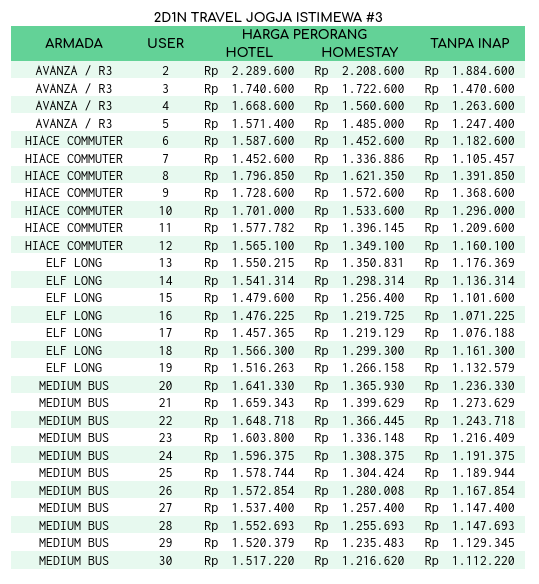 2D1N TRAVEL JOGJA ISTIMEWA #3

| ARMADA | USER | HARGA PERORANG HOTEL | HARGA PERORANG HOMESTAY | TANPA INAP |
|---|---|---|---|---|
| AVANZA / R3 | 2 | Rp 2.289.600 | Rp 2.208.600 | Rp 1.884.600 |
| AVANZA / R3 | 3 | Rp 1.740.600 | Rp 1.722.600 | Rp 1.470.600 |
| AVANZA / R3 | 4 | Rp 1.668.600 | Rp 1.560.600 | Rp 1.263.600 |
| AVANZA / R3 | 5 | Rp 1.571.400 | Rp 1.485.000 | Rp 1.247.400 |
| HIACE COMMUTER | 6 | Rp 1.587.600 | Rp 1.452.600 | Rp 1.182.600 |
| HIACE COMMUTER | 7 | Rp 1.452.600 | Rp 1.336.886 | Rp 1.105.457 |
| HIACE COMMUTER | 8 | Rp 1.796.850 | Rp 1.621.350 | Rp 1.391.850 |
| HIACE COMMUTER | 9 | Rp 1.728.600 | Rp 1.572.600 | Rp 1.368.600 |
| HIACE COMMUTER | 10 | Rp 1.701.000 | Rp 1.533.600 | Rp 1.296.000 |
| HIACE COMMUTER | 11 | Rp 1.577.782 | Rp 1.396.145 | Rp 1.209.600 |
| HIACE COMMUTER | 12 | Rp 1.565.100 | Rp 1.349.100 | Rp 1.160.100 |
| ELF LONG | 13 | Rp 1.550.215 | Rp 1.350.831 | Rp 1.176.369 |
| ELF LONG | 14 | Rp 1.541.314 | Rp 1.298.314 | Rp 1.136.314 |
| ELF LONG | 15 | Rp 1.479.600 | Rp 1.256.400 | Rp 1.101.600 |
| ELF LONG | 16 | Rp 1.476.225 | Rp 1.219.725 | Rp 1.071.225 |
| ELF LONG | 17 | Rp 1.457.365 | Rp 1.219.129 | Rp 1.076.188 |
| ELF LONG | 18 | Rp 1.566.300 | Rp 1.299.300 | Rp 1.161.300 |
| ELF LONG | 19 | Rp 1.516.263 | Rp 1.266.158 | Rp 1.132.579 |
| MEDIUM BUS | 20 | Rp 1.641.330 | Rp 1.365.930 | Rp 1.236.330 |
| MEDIUM BUS | 21 | Rp 1.659.343 | Rp 1.399.629 | Rp 1.273.629 |
| MEDIUM BUS | 22 | Rp 1.648.718 | Rp 1.366.445 | Rp 1.243.718 |
| MEDIUM BUS | 23 | Rp 1.603.800 | Rp 1.336.148 | Rp 1.216.409 |
| MEDIUM BUS | 24 | Rp 1.596.375 | Rp 1.308.375 | Rp 1.191.375 |
| MEDIUM BUS | 25 | Rp 1.578.744 | Rp 1.304.424 | Rp 1.189.944 |
| MEDIUM BUS | 26 | Rp 1.572.854 | Rp 1.280.008 | Rp 1.167.854 |
| MEDIUM BUS | 27 | Rp 1.537.400 | Rp 1.257.400 | Rp 1.147.400 |
| MEDIUM BUS | 28 | Rp 1.552.693 | Rp 1.255.693 | Rp 1.147.693 |
| MEDIUM BUS | 29 | Rp 1.520.379 | Rp 1.235.483 | Rp 1.129.345 |
| MEDIUM BUS | 30 | Rp 1.517.220 | Rp 1.216.620 | Rp 1.112.220 |